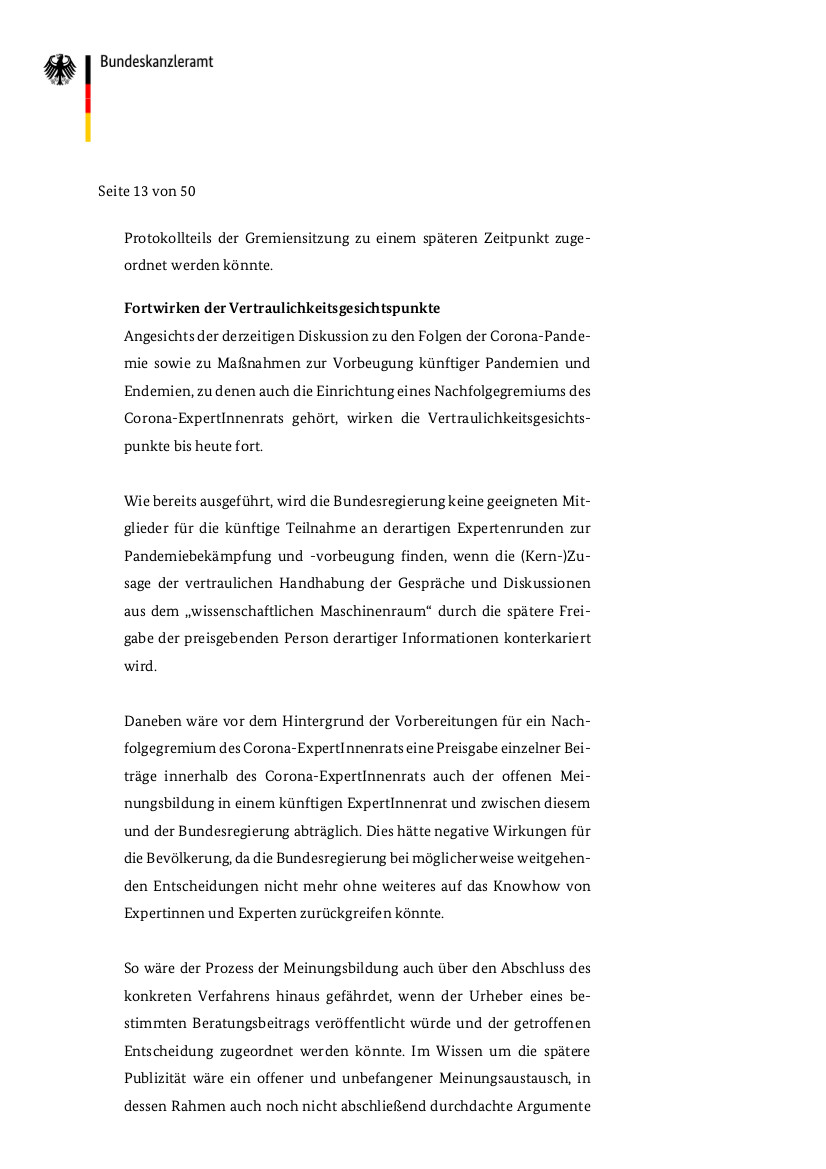 Bundeskanzleramt

Seite 13 von 50

Protokollteils der Gremiensitzung zu einem späteren Zeitpunkt zugeordnet werden könnte.

**Fortwirken der Vertraulichkeitsgesichtspunkte**
Angesichts der derzeitigen Diskussion zu den Folgen der Corona-Pandemie sowie zu Maßnahmen zur Vorbeugung künftiger Pandemien und Endemien, zu denen auch die Einrichtung eines Nachfolgegremiums des Corona-ExpertInnenrats gehört, wirken die Vertraulichkeitsgesichtspunkte bis heute fort.

Wie bereits ausgeführt, wird die Bundesregierung keine geeigneten Mitglieder für die künftige Teilnahme an derartigen Expertenrunden zur Pandemiebekämpfung und -vorbeugung finden, wenn die (Kern-)Zusage der vertraulichen Handhabung der Gespräche und Diskussionen aus dem „wissenschaftlichen Maschinenraum“ durch die spätere Freigabe der preisgebenden Person derartiger Informationen konterkariert wird.

Daneben wäre vor dem Hintergrund der Vorbereitungen für ein Nachfolgegremium des Corona-ExpertInnenrats eine Preisgabe einzelner Beiträge innerhalb des Corona-ExpertInnenrats auch der offenen Meinungsbildung in einem künftigen ExpertInnenrat und zwischen diesem und der Bundesregierung abträglich. Dies hätte negative Wirkungen für die Bevölkerung, da die Bundesregierung bei möglicherweise weitgehenden Entscheidungen nicht mehr ohne weiteres auf das Knowhow von Expertinnen und Experten zurückgreifen könnte.

So wäre der Prozess der Meinungsbildung auch über den Abschluss des konkreten Verfahrens hinaus gefährdet, wenn der Urheber eines bestimmten Beratungsbeitrags veröffentlicht würde und der getroffenen Entscheidung zugeordnet werden könnte. Im Wissen um die spätere Publizität wäre ein offener und unbefangener Meinungsaustausch, in dessen Rahmen auch noch nicht abschließend durchdachte Argumente